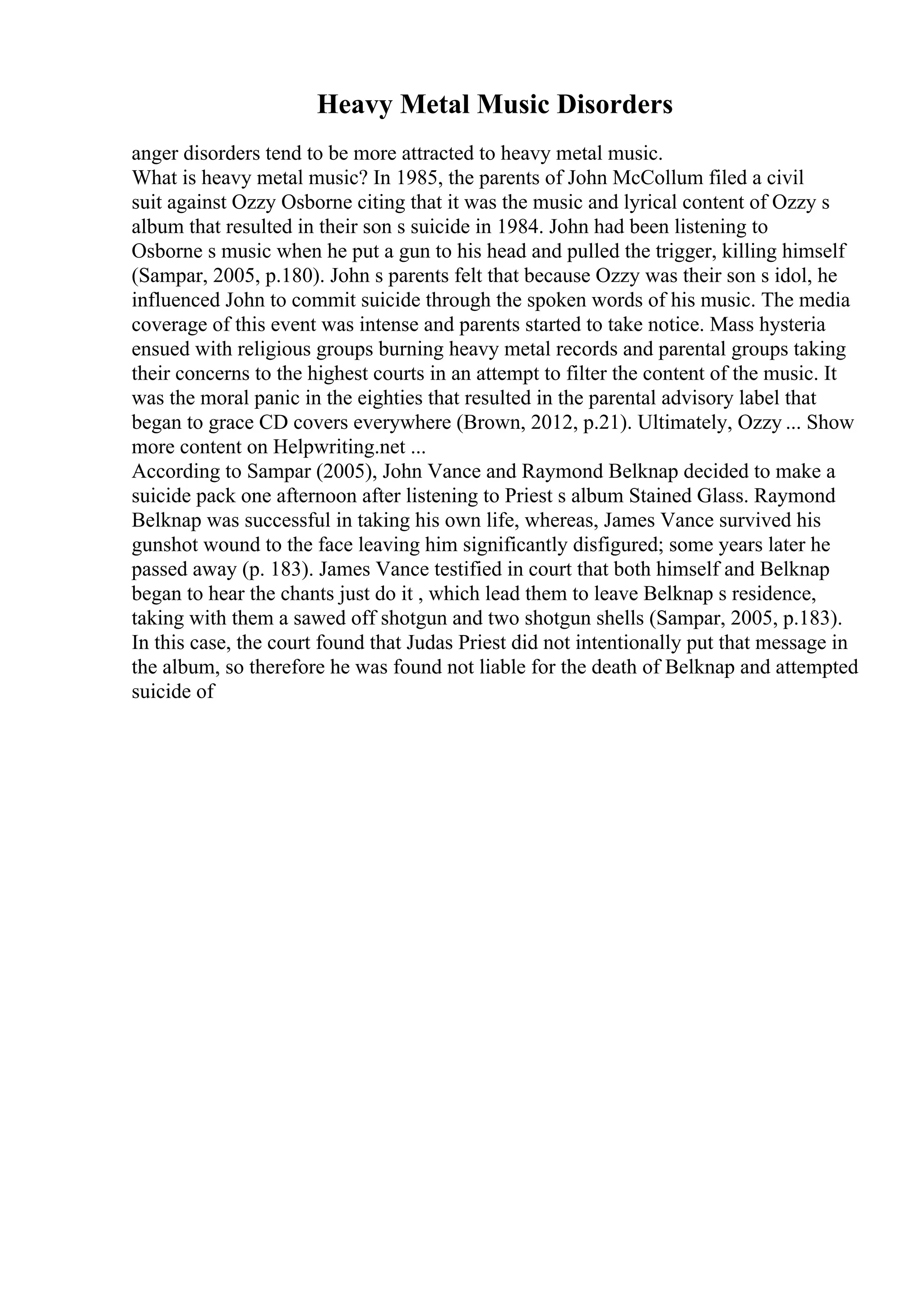 Heavy Metal Music Disorders

anger disorders tend to be more attracted to heavy metal music.
What is heavy metal music? In 1985, the parents of John McCollum filed a civil suit against Ozzy Osborne citing that it was the music and lyrical content of Ozzy s album that resulted in their son s suicide in 1984. John had been listening to Osborne s music when he put a gun to his head and pulled the trigger, killing himself (Sampar, 2005, p.180). John s parents felt that because Ozzy was their son s idol, he influenced John to commit suicide through the spoken words of his music. The media coverage of this event was intense and parents started to take notice. Mass hysteria ensued with religious groups burning heavy metal records and parental groups taking their concerns to the highest courts in an attempt to filter the content of the music. It was the moral panic in the eighties that resulted in the parental advisory label that began to grace CD covers everywhere (Brown, 2012, p.21). Ultimately, Ozzy ... Show more content on Helpwriting.net ...
According to Sampar (2005), John Vance and Raymond Belknap decided to make a suicide pack one afternoon after listening to Priest s album Stained Glass. Raymond Belknap was successful in taking his own life, whereas, James Vance survived his gunshot wound to the face leaving him significantly disfigured; some years later he passed away (p. 183). James Vance testified in court that both himself and Belknap began to hear the chants just do it , which lead them to leave Belknap s residence, taking with them a sawed off shotgun and two shotgun shells (Sampar, 2005, p.183). In this case, the court found that Judas Priest did not intentionally put that message in the album, so therefore he was found not liable for the death of Belknap and attempted suicide of